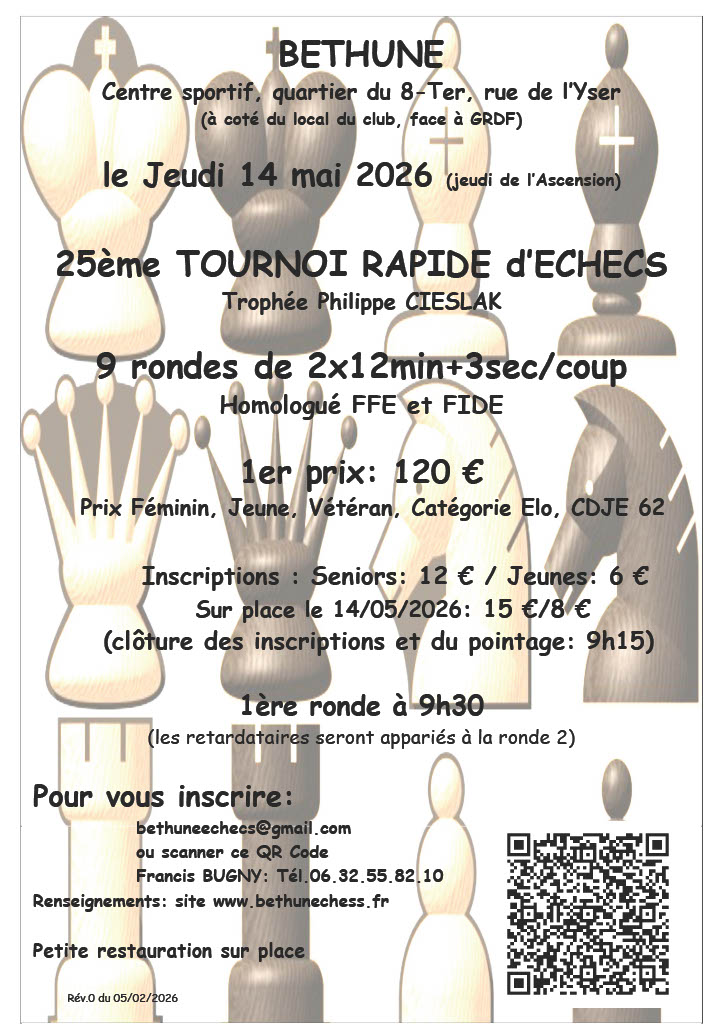 BETHUNE
Centre sportif, quartier du 8-Ter, rue de l'Yser
(à coté du local du club, face à GRDF)

le Jeudi 14 mai 2026 (jeudi de l'Ascension)

25ème TOURNOI RAPIDE d'ECHECS
Trophée Philippe CIESLAK

9 rondes de 2x12min+3sec/coup
Homologué FFE et FIDE

1er prix: 120 €
Prix Féminin, Jeune, Vétéran, Catégorie Elo, CDJE 62

Inscriptions : Seniors: 12 € / Jeunes: 6 €
Sur place le 14/05/2026: 15 €/8 €
(clôture des inscriptions et du pointage: 9h15)

1ère ronde à 9h30
(les retardataires seront appariés à la ronde 2)

Pour vous inscrire:
bethuneechecs@gmail.com
ou scanner ce QR Code
Francis BUGNY: Tél.06.32.55.82.10
Renseignements: site www.bethunechess.fr

Petite restauration sur place

Rév.0 du 05/02/2026